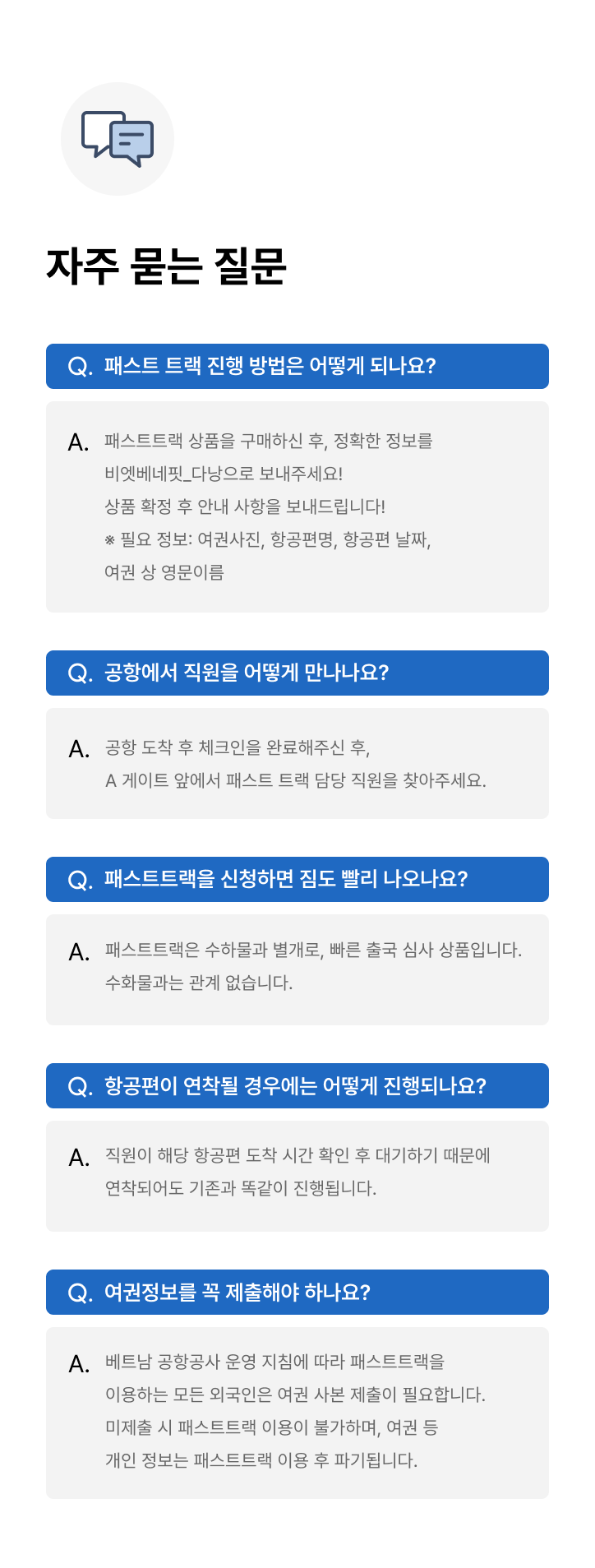 자주 묻는 질문

Q. 패스트 트랙 진행 방법은 어떻게 되나요?

A. 패스트트랙 상품을 구매하신 후, 정확한 정보를 비엣베네핏_다낭으로 보내주세요! 상품 확정 후 안내 사항을 보내드립니다!
※ 필요 정보: 여권사진, 항공편명, 항공편 날짜, 여권 상 영문이름

Q. 공항에서 직원을 어떻게 만나나요?

A. 공항 도착 후 체크인을 완료해주신 후, A 게이트 앞에서 패스트 트랙 담당 직원을 찾아주세요.

Q. 패스트트랙을 신청하면 짐도 빨리 나오나요?

A. 패스트트랙은 수하물과 별개로, 빠른 출국 심사 상품입니다. 수화물과는 관계 없습니다.

Q. 항공편이 연착될 경우에는 어떻게 진행되나요?

A. 직원이 해당 항공편 도착 시간 확인 후 대기하기 때문에 연착되어도 기존과 똑같이 진행됩니다.

Q. 여권정보를 꼭 제출해야 하나요?

A. 베트남 공항공사 운영 지침에 따라 패스트트랙을 이용하는 모든 외국인은 여권 사본 제출이 필요합니다. 미제출 시 패스트트랙 이용이 불가하며, 여권 등 개인 정보는 패스트트랙 이용 후 파기됩니다.